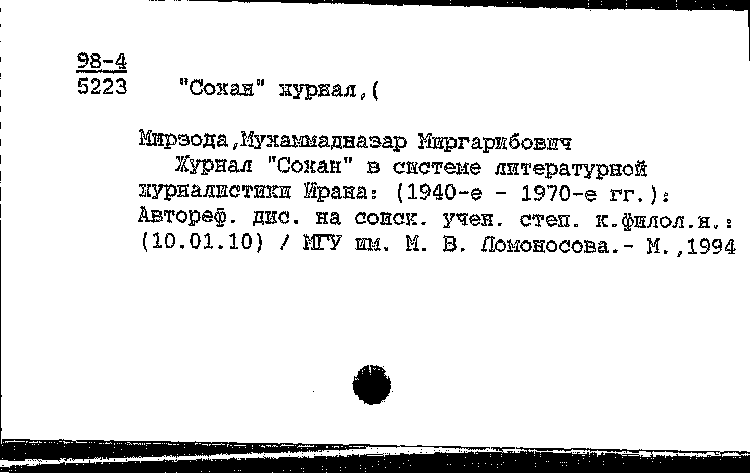 98-4
5223 "Сохан" журнал,(

Мирзода,Мухаммадназар Миргарибович
Журнал "Сохан" в системе литературной журналистики Ирана: (1940-е - 1970-е гг.): Автореф. дис. на соиск. учен. степ. к.филол.н.: (10.01.10) / МГУ им. М. В. Ломоносова.- М.,1994